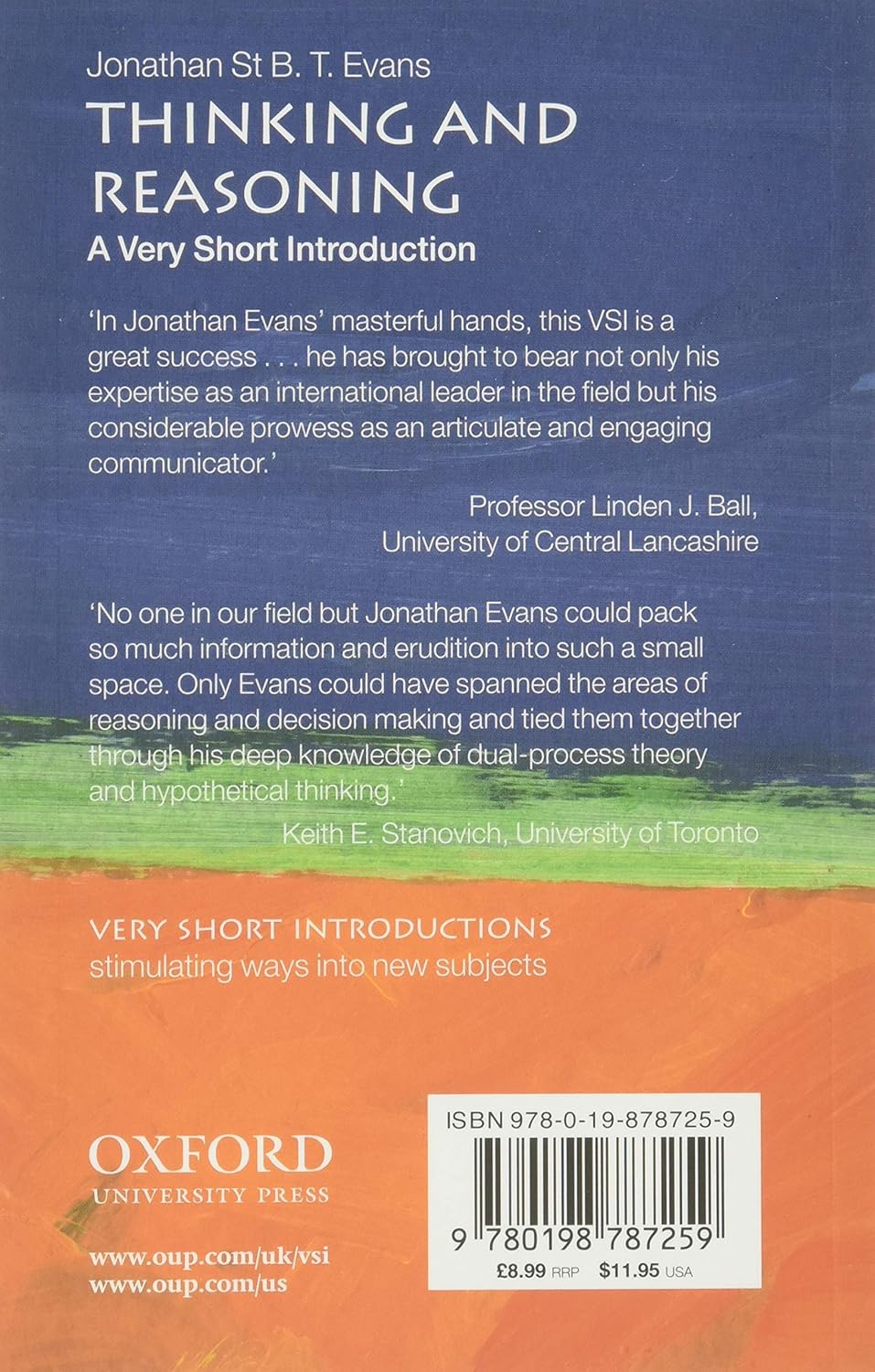 Jonathan St B. T. Evans

THINKING AND REASONING

A Very Short Introduction

'In Jonathan Evans' masterful hands, this VSI is a great success . . . he has brought to bear not only his expertise as an international leader in the field but his considerable prowess as an articulate and engaging communicator.'

Professor Linden J. Ball,
University of Central Lancashire

'No one in our field but Jonathan Evans could pack so much information and erudition into such a small space. Only Evans could have spanned the areas of reasoning and decision making and tied them together through his deep knowledge of dual-process theory and hypothetical thinking.'

Keith E. Stanovich, University of Toronto

VERY SHORT INTRODUCTIONS
stimulating ways into new subjects

OXFORD
UNIVERSITY PRESS

www.oup.com/uk/vsi
www.oup.com/us

ISBN 978-0-19-878725-9

9 780198 787259

£8.99 RRP $11.95 USA